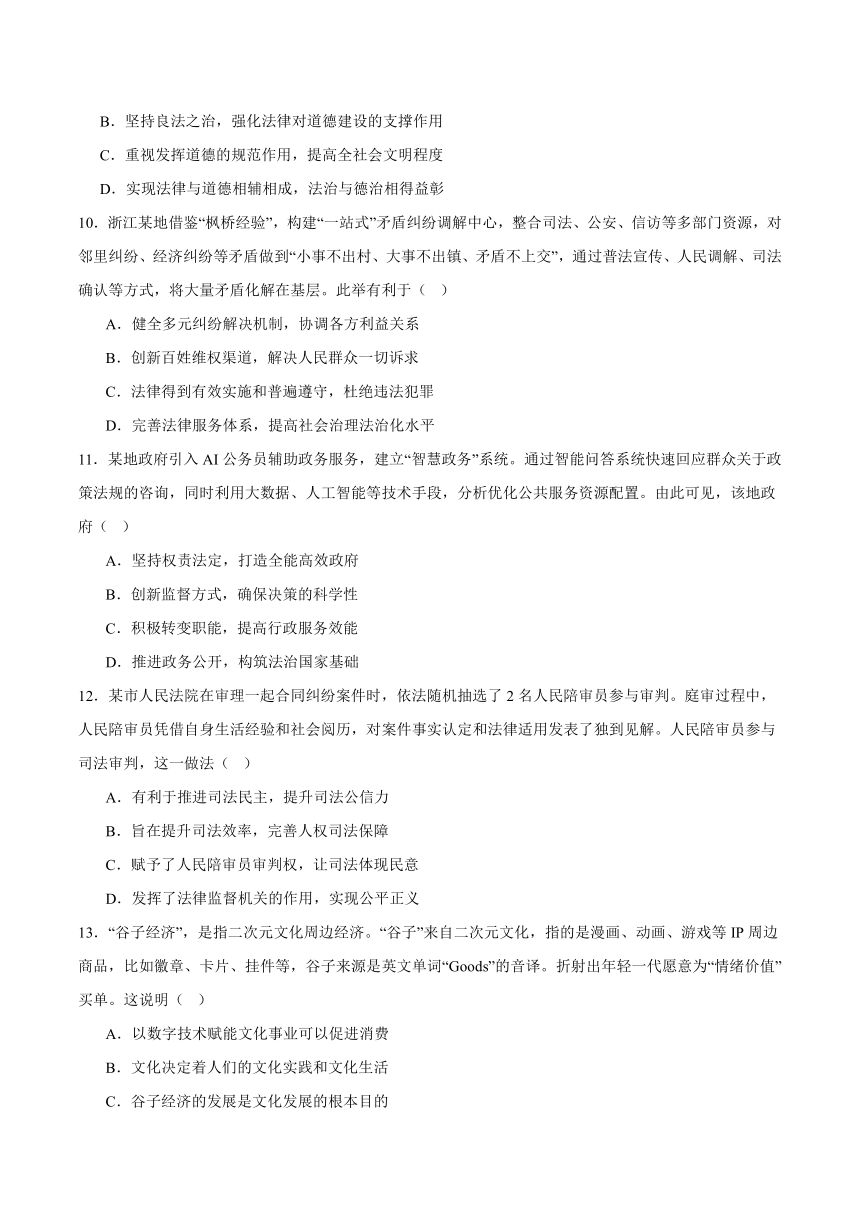 B．坚持良法之治，强化法律对道德建设的支撑作用

C．重视发挥道德的规范作用，提高全社会文明程度

D．实现法律与道德相辅相成，法治与德治相得益彰

10．浙江某地借鉴“枫桥经验”，构建“一站式”矛盾纠纷调解中心，整合司法、公安、信访等多部门资源，对邻里纠纷、经济纠纷等矛盾做到“小事不出村、大事不出镇、矛盾不上交”，通过普法宣传、人民调解、司法确认等方式，将大量矛盾化解在基层。此举有利于（ ）

A．健全多元纠纷解决机制，协调各方利益关系

B．创新百姓维权渠道，解决人民群众一切诉求

C．法律得到有效实施和普遍遵守，杜绝违法犯罪

D．完善法律服务体系，提高社会治理法治化水平

11．某地政府引入 AI 公务员辅助政务服务，建立“智慧政务”系统。通过智能问答系统快速回应群众关于政策法规的咨询，同时利用大数据、人工智能等技术手段，分析优化公共服务资源配置。由此可见，该地政府（ ）

A．坚持权责法定，打造全能高效政府

B．创新监督方式，确保决策的科学性

C．积极转变职能，提高行政服务效能

D．推进政务公开，构筑法治国家基础

12．某市人民法院在审理一起合同纠纷案件时，依法随机抽选了 2 名人民陪审员参与审判。庭审过程中，人民陪审员凭借自身生活经验和社会阅历，对案件事实认定和法律适用发表了独到见解。人民陪审员参与司法审判，这一做法（ ）

A．有利于推进司法民主，提升司法公信力

B．旨在提升司法效率，完善人权司法保障

C．赋予了人民陪审员审判权，让司法体现民意

D．发挥了法律监督机关的作用，实现公平正义

13．“谷子经济”，是指二次元文化周边经济。“谷子”来自二次元文化，指的是漫画、动画、游戏等 IP 周边商品，比如徽章、卡片、挂件等，谷子来源是英文单词“Goods”的音译。折射出年轻一代愿意为“情绪价值”买单。这说明（ ）

A．以数字技术赋能文化事业可以促进消费

B．文化决定着人们的文化实践和文化生活

C．谷子经济的发展是文化发展的根本目的